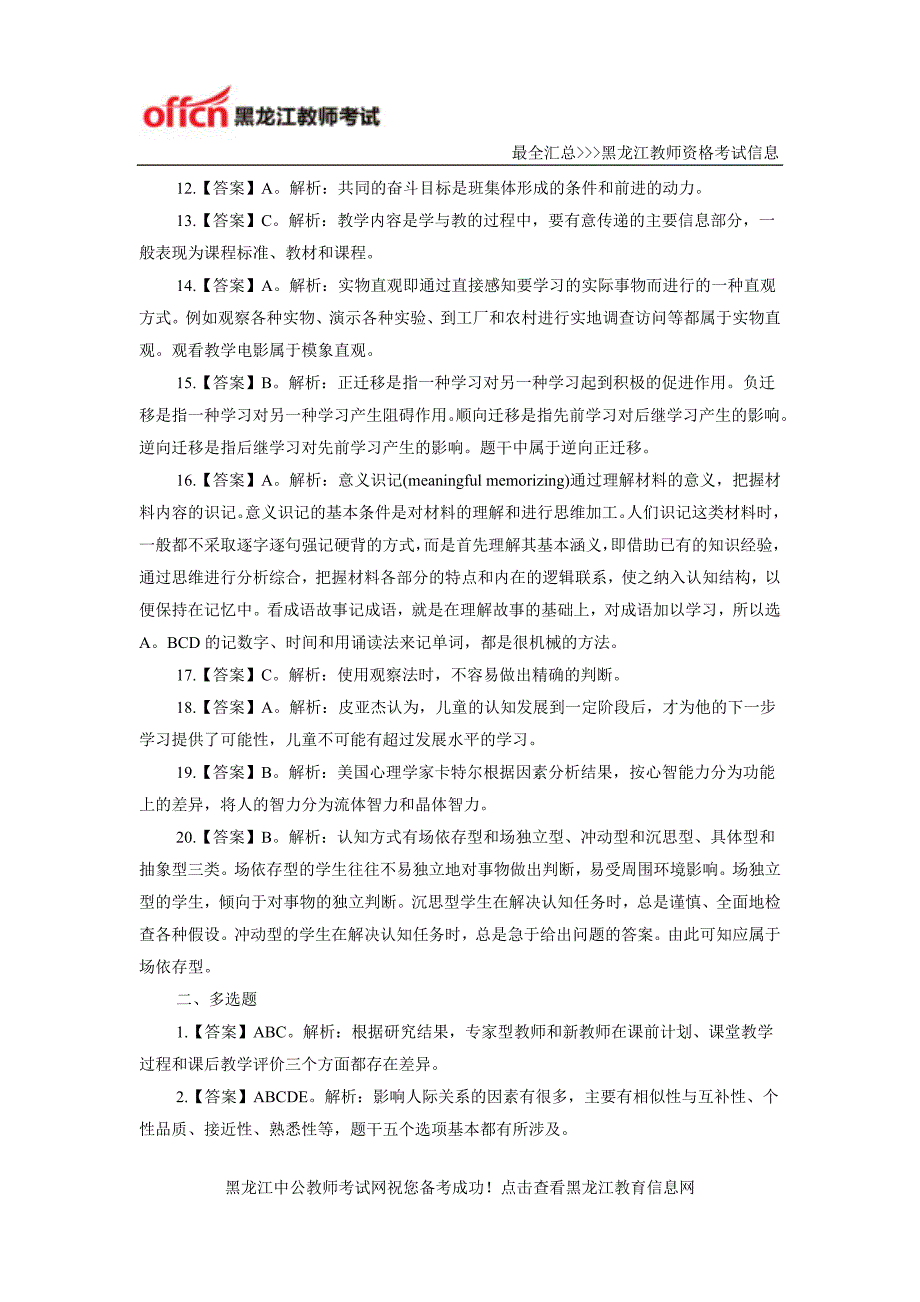 offcn 黑龙江教师考试

最全汇总>>>黑龙江教师资格考试信息

12.【答案】A。解析：共同的奋斗目标是班集体形成的条件和前进的动力。

13.【答案】C。解析：教学内容是学与教的过程中，要有意传递的主要信息部分，一般表现为课程标准、教材和课程。

14.【答案】A。解析：实物直观即通过直接感知要学习的实际事物而进行的一种直观方式。例如观察各种实物、演示各种实验、到工厂和农村进行实地调查访问等都属于实物直观。观看教学电影属于模象直观。

15.【答案】B。解析：正迁移是指一种学习对另一种学习起到积极的促进作用。负迁移是指一种学习对另一种学习产生阻碍作用。顺向迁移是指先前学习对后继学习产生的影响。逆向迁移是指后继学习对先前学习产生的影响。题干中属于逆向正迁移。

16.【答案】A。解析：意义识记(meaningful memorizing)通过理解材料的意义，把握材料内容的识记。意义识记的基本条件是对材料的理解和进行思维加工。人们识记这类材料时，一般都不采取逐字逐句强记硬背的方式，而是首先理解其基本涵义，即借助已有的知识经验，通过思维进行分析综合，把握材料各部分的特点和内在的逻辑联系，使之纳入认知结构，以便保持在记忆中。看成语故事记成语，就是在理解故事的基础上，对成语加以学习，所以选A。BCD 的记数字、时间和用诵读法来记单词，都是很机械的方法。

17.【答案】C。解析：使用观察法时，不容易做出精确的判断。

18.【答案】A。解析：皮亚杰认为，儿童的认知发展到一定阶段后，才为他的下一步学习提供了可能性，儿童不可能有超过发展水平的学习。

19.【答案】B。解析：美国心理学家卡特尔根据因素分析结果，按心智能力分为功能上的差异，将人的智力分为流体智力和晶体智力。

20.【答案】B。解析：认知方式有场依存型和场独立型、冲动型和沉思型、具体型和抽象型三类。场依存型的学生往往不易独立地对事物做出判断，易受周围环境影响。场独立型的学生，倾向于对事物的独立判断。沉思型学生在解决认知任务时，总是谨慎、全面地检查各种假设。冲动型的学生在解决认知任务时，总是急于给出问题的答案。由此可知应属于场依存型。

二、多选题

1.【答案】ABC。解析：根据研究结果，专家型教师和新教师在课前计划、课堂教学过程和课后教学评价三个方面都存在差异。

2.【答案】ABCDE。解析：影响人际关系的因素有很多，主要有相似性与互补性、个性品质、接近性、熟悉性等，题干五个选项基本都有所涉及。

黑龙江中公教师考试网祝您备考成功！点击查看黑龙江教育信息网